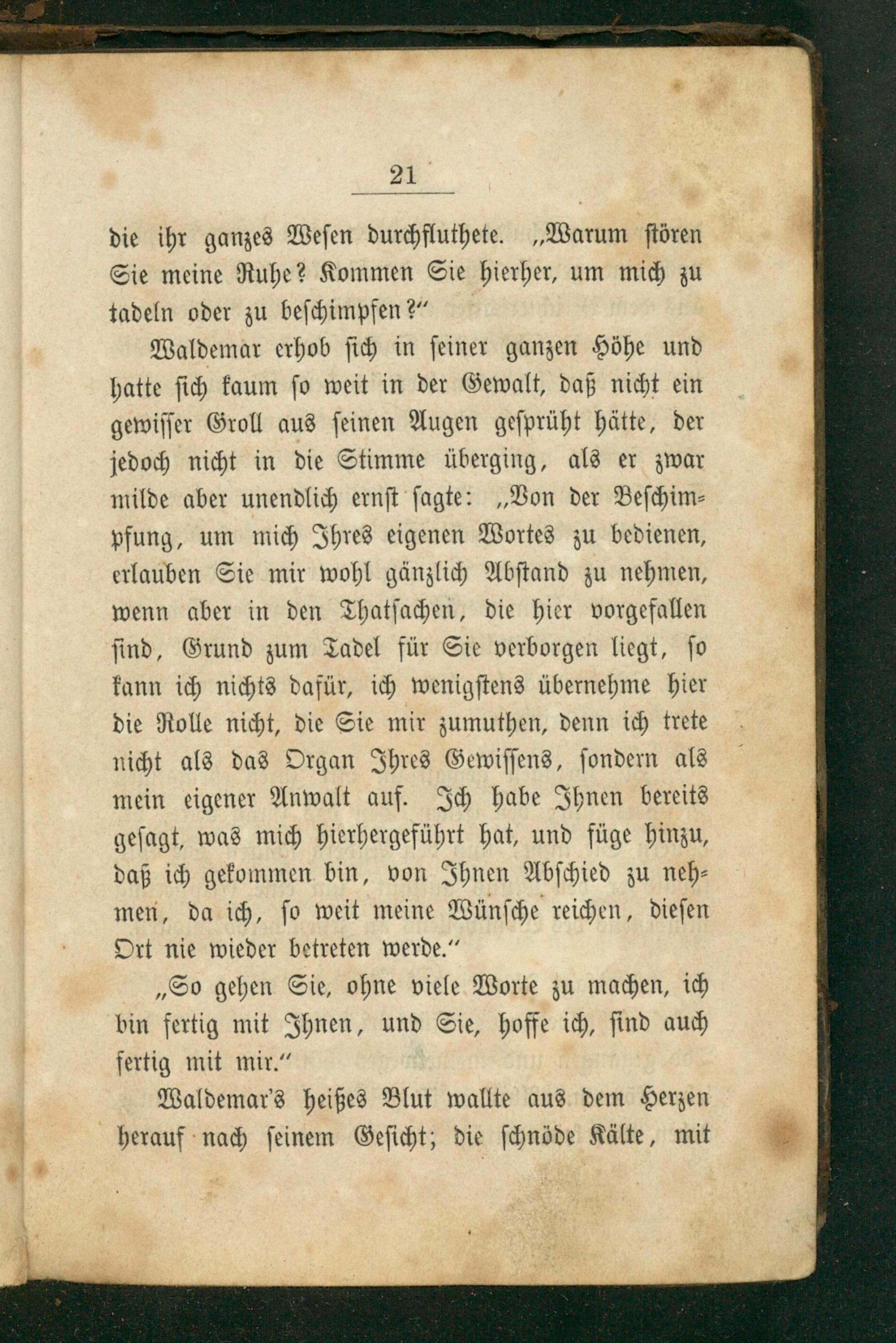 21

die ihr ganzes Wesen durchfluthete. „Warum stören Sie meine Ruhe? Kommen Sie hierher, um mich zu tadeln oder zu beschimpfen?“

Waldemar erhob sich in seiner ganzen Höhe und hatte sich kaum so weit in der Gewalt, daß nicht ein gewisser Groll aus seinen Augen gesprüht hätte, der jedoch nicht in die Stimme überging, als er zwar milde aber unendlich ernst sagte: „Von der Beschimpfung, um mich Ihres eigenen Wortes zu bedienen, erlauben Sie mir wohl gänzlich Abstand zu nehmen, wenn aber in den Thatsachen, die hier vorgefallen sind, Grund zum Tadel für Sie verborgen liegt, so kann ich nichts dafür, ich wenigstens übernehme hier die Rolle nicht, die Sie mir zumuthen, denn ich trete nicht als das Organ Ihres Gewissens, sondern als mein eigener Anwalt auf. Ich habe Ihnen bereits gesagt, was mich hierhergeführt hat, und füge hinzu, daß ich gekommen bin, von Ihnen Abschied zu nehmen, da ich, so weit meine Wünsche reichen, diesen Ort nie wieder betreten werde.“

„So gehen Sie, ohne viele Worte zu machen, ich bin fertig mit Ihnen, und Sie, hoffe ich, sind auch fertig mit mir.“

Waldemar's heißes Blut wallte aus dem Herzen herauf nach seinem Gesicht; die schnöde Kälte, mit